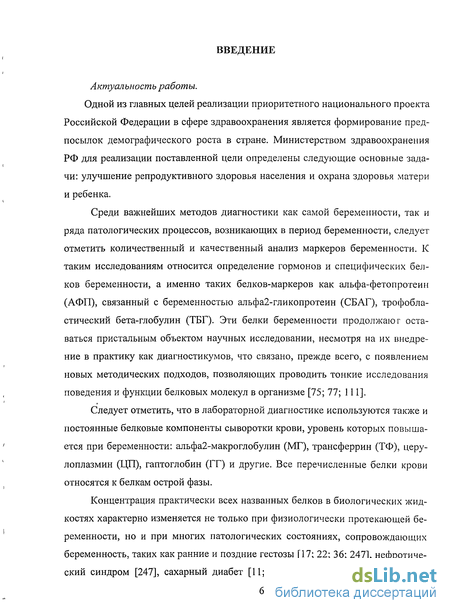 ВВЕДЕНИЕ

Актуальность работы.

Одной из главных целей реализации приоритетного национального проекта Российской Федерации в сфере здравоохранения является формирование предпосылок демографического роста в стране. Министерством здравоохранения РФ для реализации поставленной цели определены следующие основные задачи: улучшение репродуктивного здоровья населения и охрана здоровья матери и ребенка.

Среди важнейших методов диагностики как самой беременности, так и ряда патологических процессов, возникающих в период беременности, следует отметить количественный и качественный анализ маркеров беременности. К таким исследованиям относится определение гормонов и специфических белков беременности, а именно таких белков-маркеров как альфа-фетопротеин (АФП), связанный с беременностью альфа2-гликопротеин (СБАГ), трофобластический бета-глобулин (ТБГ). Эти белки беременности продолжают оставаться пристальным объектом научных исследовании, несмотря на их внедрение в практику как диагностикумов, что связано, прежде всего, с появлением новых методических подходов, позволяющих проводить тонкие исследования поведения и функции белковых молекул в организме [75; 77; 111].

Следует отметить, что в лабораторной диагностике используются также и постоянные белковые компоненты сыворотки крови, уровень которых повышается при беременности: альфа2-макроглобулин (МГ), трансферрин (ТФ), церулоплазмин (ЦП), гаптоглобин (ГГ) и другие. Все перечисленные белки крови относятся к белкам острой фазы.

Концентрация практически всех названных белков в биологических жидкостях характерно изменяется не только при физиологически протекающей беременности, но и при многих патологических состояниях, сопровождающих беременность, таких как ранние и поздние гестозы [17; 22; 36; 247], нефротический синдром [247], сахарный диабет [11;

6

dsLib.net
библиотека диссертаций